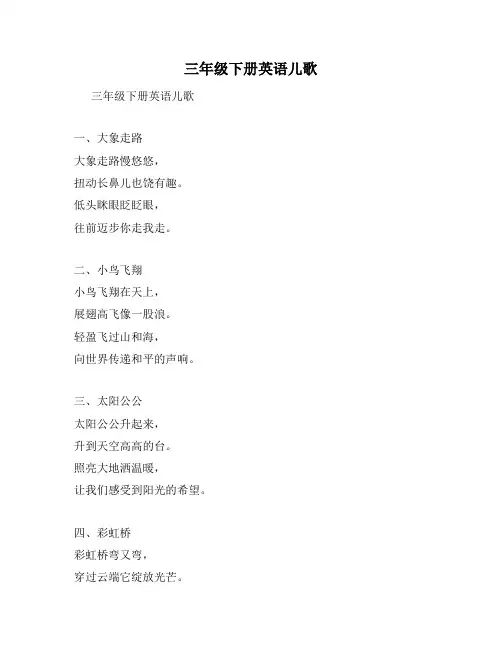 三年级下册英语儿歌

三年级下册英语儿歌

一、大象走路
大象走路慢悠悠，
扭动长鼻儿也饶有趣。
低头眯眼眨眨眼，
往前迈步你走我走。

二、小鸟飞翔
小鸟飞翔在天上，
展翅高飞像一股浪。
轻盈飞过山和海，
向世界传递和平的声响。

三、太阳公公
太阳公公升起来，
升到天空高高的台。
照亮大地洒温暖，
让我们感受到阳光的希望。

四、彩虹桥
彩虹桥弯又弯，
穿过云端它绽放光芒。